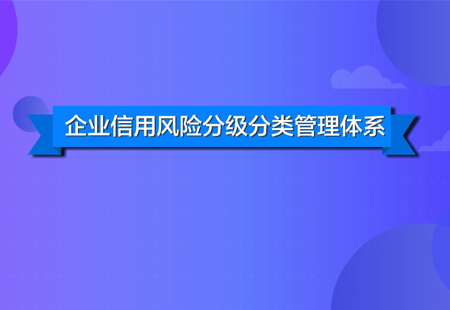 企业信用风险分级分类管理体系